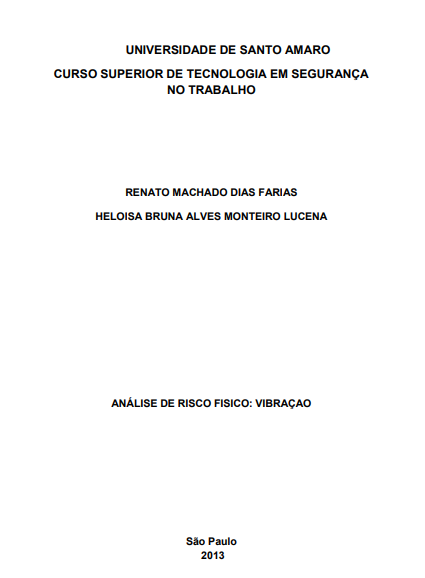 UNIVERSIDADE DE SANTO AMARO

CURSO SUPERIOR DE TECNOLOGIA EM SEGURANÇA NO TRABALHO

RENATO MACHADO DIAS FARIAS

HELOISA BRUNA ALVES MONTEIRO LUCENA

ANÁLISE DE RISCO FISICO: VIBRAÇAO

São Paulo
2013